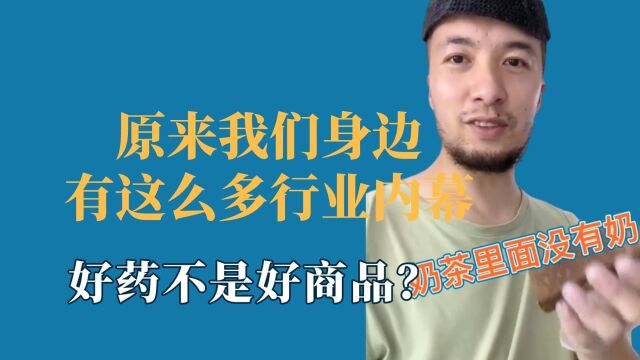 原来我们身边
有这么多行业内幕

好药不是好商品？

奶茶里面没有奶